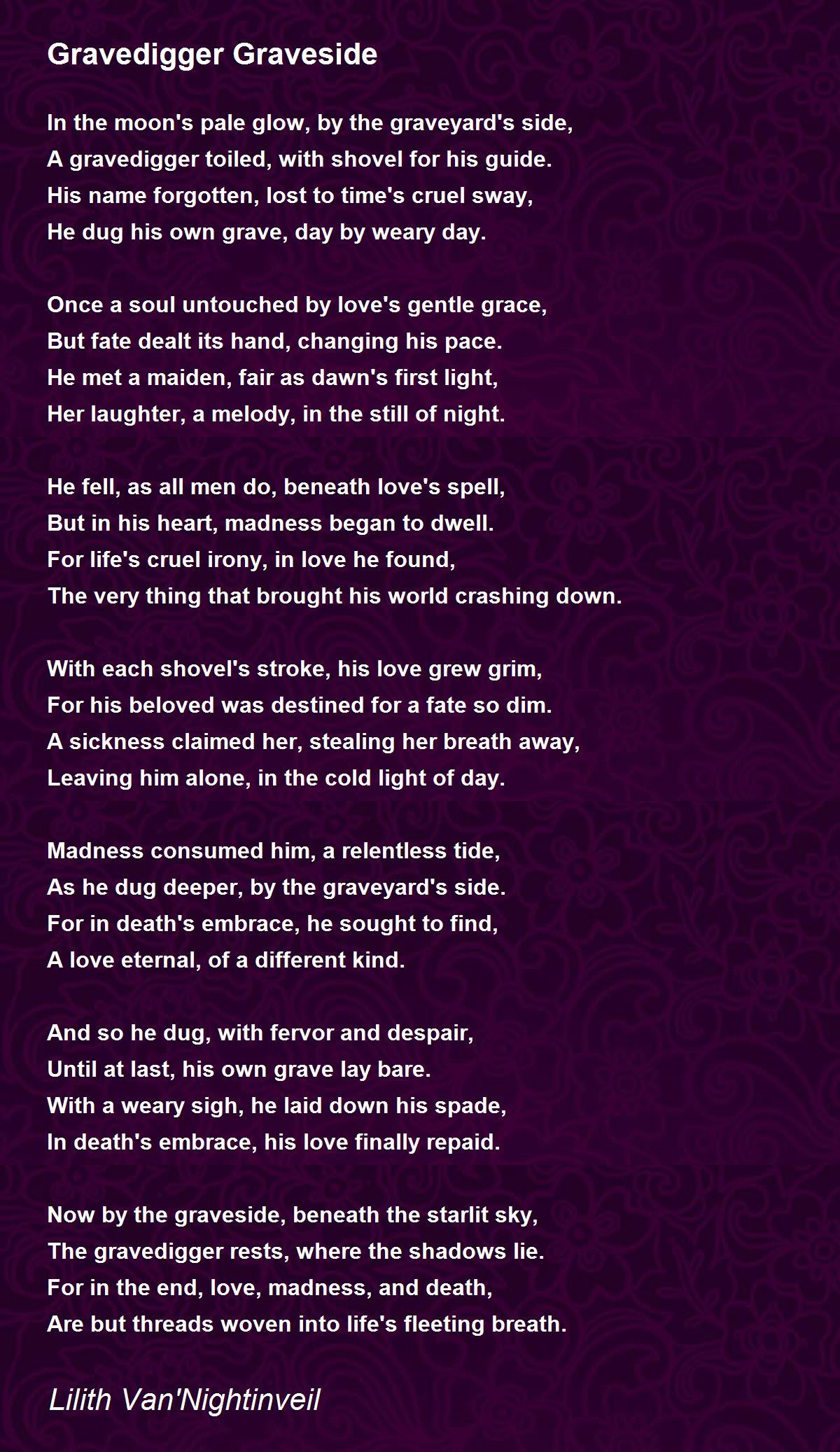 Gravedigger Graveside

In the moon's pale glow, by the graveyard's side,
A gravedigger toiled, with shovel for his guide.
His name forgotten, lost to time's cruel sway,
He dug his own grave, day by weary day.

Once a soul untouched by love's gentle grace,
But fate dealt its hand, changing his pace.
He met a maiden, fair as dawn's first light,
Her laughter, a melody, in the still of night.

He fell, as all men do, beneath love's spell,
But in his heart, madness began to dwell.
For life's cruel irony, in love he found,
The very thing that brought his world crashing down.

With each shovel's stroke, his love grew grim,
For his beloved was destined for a fate so dim.
A sickness claimed her, stealing her breath away,
Leaving him alone, in the cold light of day.

Madness consumed him, a relentless tide,
As he dug deeper, by the graveyard's side.
For in death's embrace, he sought to find,
A love eternal, of a different kind.

And so he dug, with fervor and despair,
Until at last, his own grave lay bare.
With a weary sigh, he laid down his spade,
In death's embrace, his love finally repaid.

Now by the graveside, beneath the starlit sky,
The gravedigger rests, where the shadows lie.
For in the end, love, madness, and death,
Are but threads woven into life's fleeting breath.

Lilith Van'Nightinveil